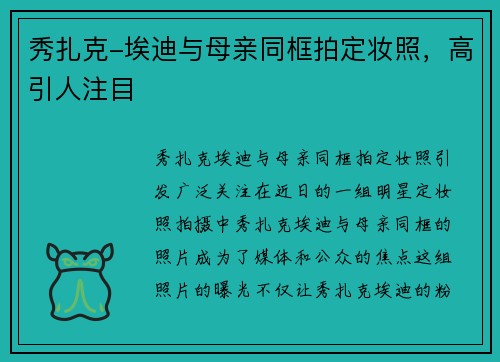 秀扎克-埃迪与母亲同框拍定妆照，高引人注目

秀扎克埃迪与母亲同框拍定妆照引发广泛关注在近日的一组明星定妆照拍摄中秀扎克埃迪与母亲同框的照片成为了媒体和公众的焦点这组照片的曝光不仅让秀扎克埃迪的粉